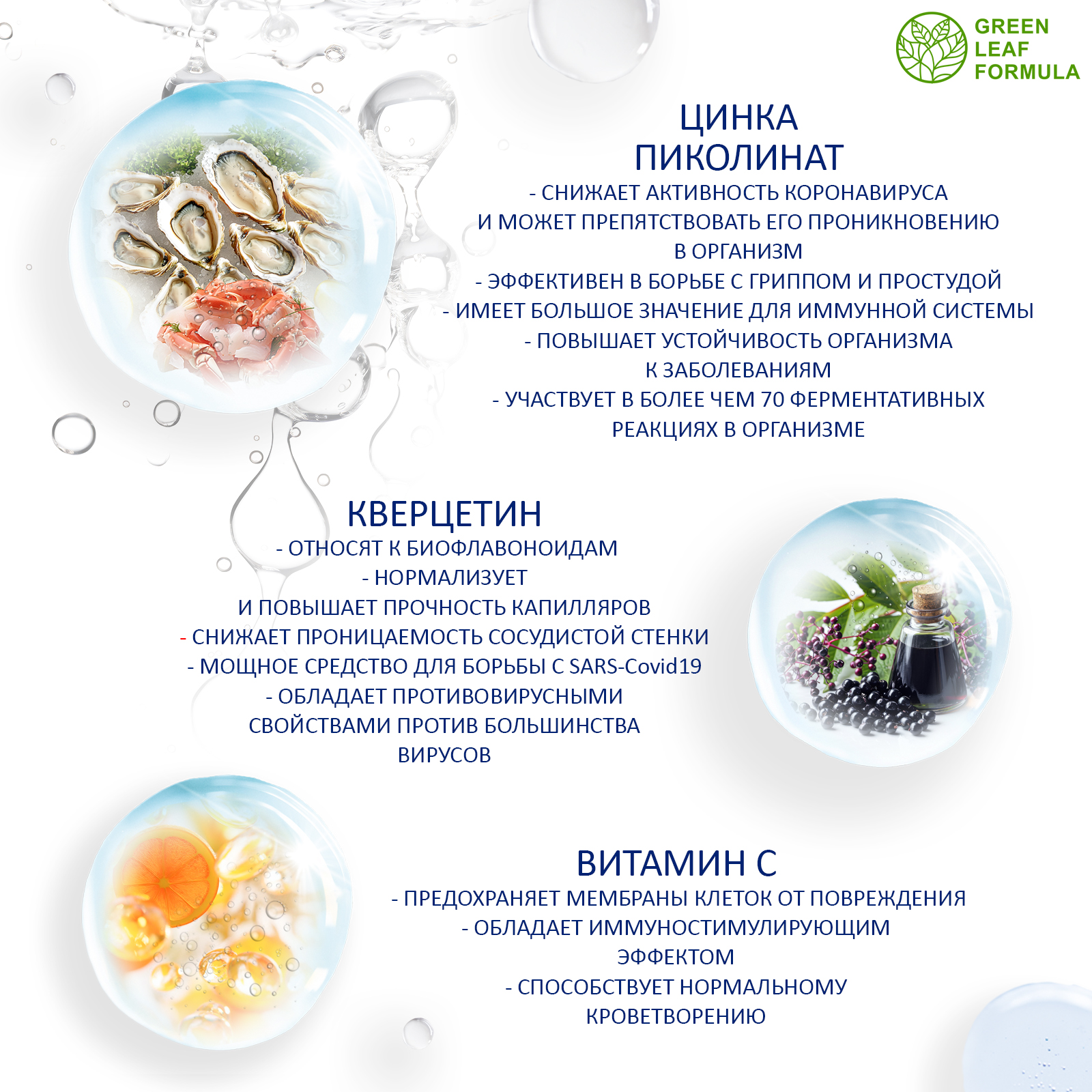 GREEN
LEAF
FORMULA

ЦИНКА
ПИКОЛИНАТ

- СНИЖАЕТ АКТИВНОСТЬ КОРОНАВИРУСА И МОЖЕТ ПРЕПЯТСТВОВАТЬ ЕГО ПРОНИКНОВЕНИЮ В ОРГАНИЗМ
- ЭФФЕКТИВЕН В БОРЬБЕ С ГРИППОМ И ПРОСТУДОЙ
- ИМЕЕТ БОЛЬШОЕ ЗНАЧЕНИЕ ДЛЯ ИММУННОЙ СИСТЕМЫ
- ПОВЫШАЕТ УСТОЙЧИВОСТЬ ОРГАНИЗМА К ЗАБОЛЕВАНИЯМ
- УЧАСТВУЕТ В БОЛЕЕ ЧЕМ 70 ФЕРМЕНТАТИВНЫХ РЕАКЦИЯХ В ОРГАНИЗМЕ

КВЕРЦЕТИН

- ОТНОСЯТ К БИОФЛАВОНОИДАМ
- НОРМАЛИЗУЕТ И ПОВЫШАЕТ ПРОЧНОСТЬ КАПИЛЛЯРОВ
- СНИЖАЕТ ПРОНИЦАЕМОСТЬ СОСУДИСТОЙ СТЕНКИ
- МОЩНОЕ СРЕДСТВО ДЛЯ БОРЬБЫ С SARS-Covid19
- ОБЛАДАЕТ ПРОТИВОВИРУСНЫМИ СВОЙСТВАМИ ПРОТИВ БОЛЬШИНСТВА ВИРУСОВ

ВИТАМИН С

- ПРЕДОХРАНЯЕТ МЕМБРАНЫ КЛЕТОК ОТ ПОВРЕЖДЕНИЯ
- ОБЛАДАЕТ ИММУНОСТИМУЛИРУЮЩИМ ЭФФЕКТОМ
- СПОСОБСТВУЕТ НОРМАЛЬНОМУ КРОВЕТВОРЕНИЮ